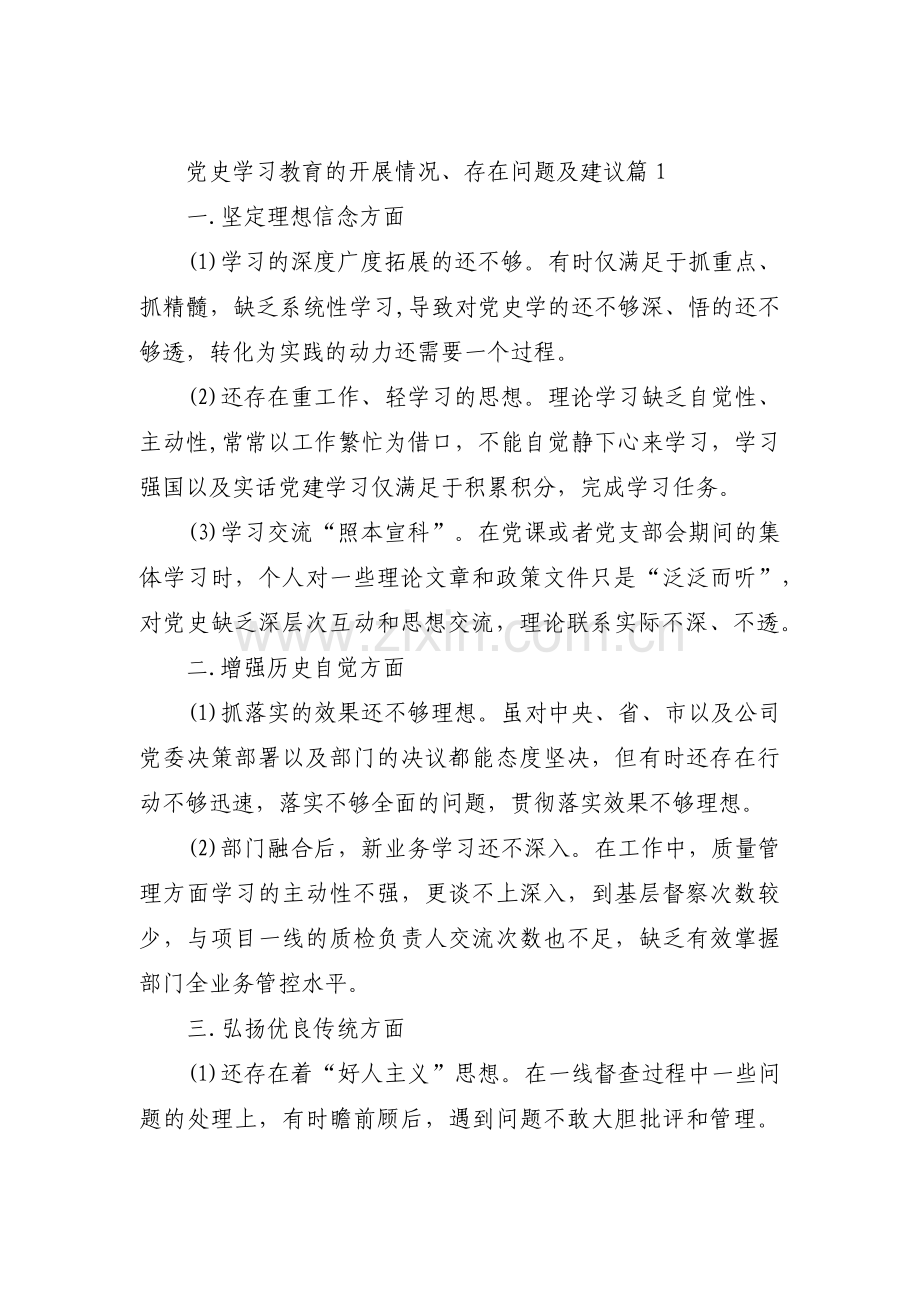 党史学习教育的开展情况、存在问题及建议篇1

一.坚定理想信念方面

(1)学习的深度广度拓展的还不够。有时仅满足于抓重点、抓精髓，缺乏系统性学习,导致对党史学的还不够深、悟的还不够透，转化为实践的动力还需要一个过程。

(2)还存在重工作、轻学习的思想。理论学习缺乏自觉性、主动性,常常以工作繁忙为借口，不能自觉静下心来学习，学习强国以及实话党建学习仅满足于积累积分，完成学习任务。

(3)学习交流“照本宣科”。在党课或者党支部会期间的集体学习时，个人对一些理论文章和政策文件只是“泛泛而听”，对党史缺乏深层次互动和思想交流，理论联系实际不深、不透。

二.增强历史自觉方面

(1)抓落实的效果还不够理想。虽对中央、省、市以及公司党委决策部署以及部门的决议都能态度坚决，但有时还存在行动不够迅速，落实不够全面的问题，贯彻落实效果不够理想。

(2)部门融合后，新业务学习还不深入。在工作中，质量管理方面学习的主动性不强，更谈不上深入，到基层督察次数较少，与项目一线的质检负责人交流次数也不足，缺乏有效掌握部门全业务管控水平。

三.弘扬优良传统方面

(1)还存在着“好人主义”思想。在一线督查过程中一些问题的处理上，有时瞻前顾后，遇到问题不敢大胆批评和管理。

www.zixin.com.cn